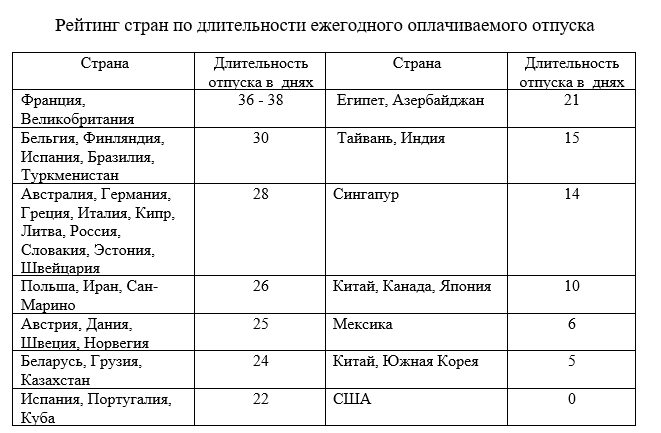 Рейтинг стран по длительности ежегодного оплачиваемого отпуска

| Страна | Длительность отпуска в днях | Страна | Длительность отпуска в днях |
|---|---|---|---|
| Франция, Великобритания | 36 - 38 | Египет, Азербайджан | 21 |
| Бельгия, Финляндия, Испания, Бразилия, Туркменистан | 30 | Тайвань, Индия | 15 |
| Австралия, Германия, Греция, Италия, Кипр, Литва, Россия, Словакия, Эстония, Швейцария | 28 | Сингапур | 14 |
| Польша, Иран, Сан-Марино | 26 | Китай, Канада, Япония | 10 |
| Австрия, Дания, Швеция, Норвегия | 25 | Мексика | 6 |
| Беларусь, Грузия, Казахстан | 24 | Китай, Южная Корея | 5 |
| Испания, Португалия, Куба | 22 | США | 0 |